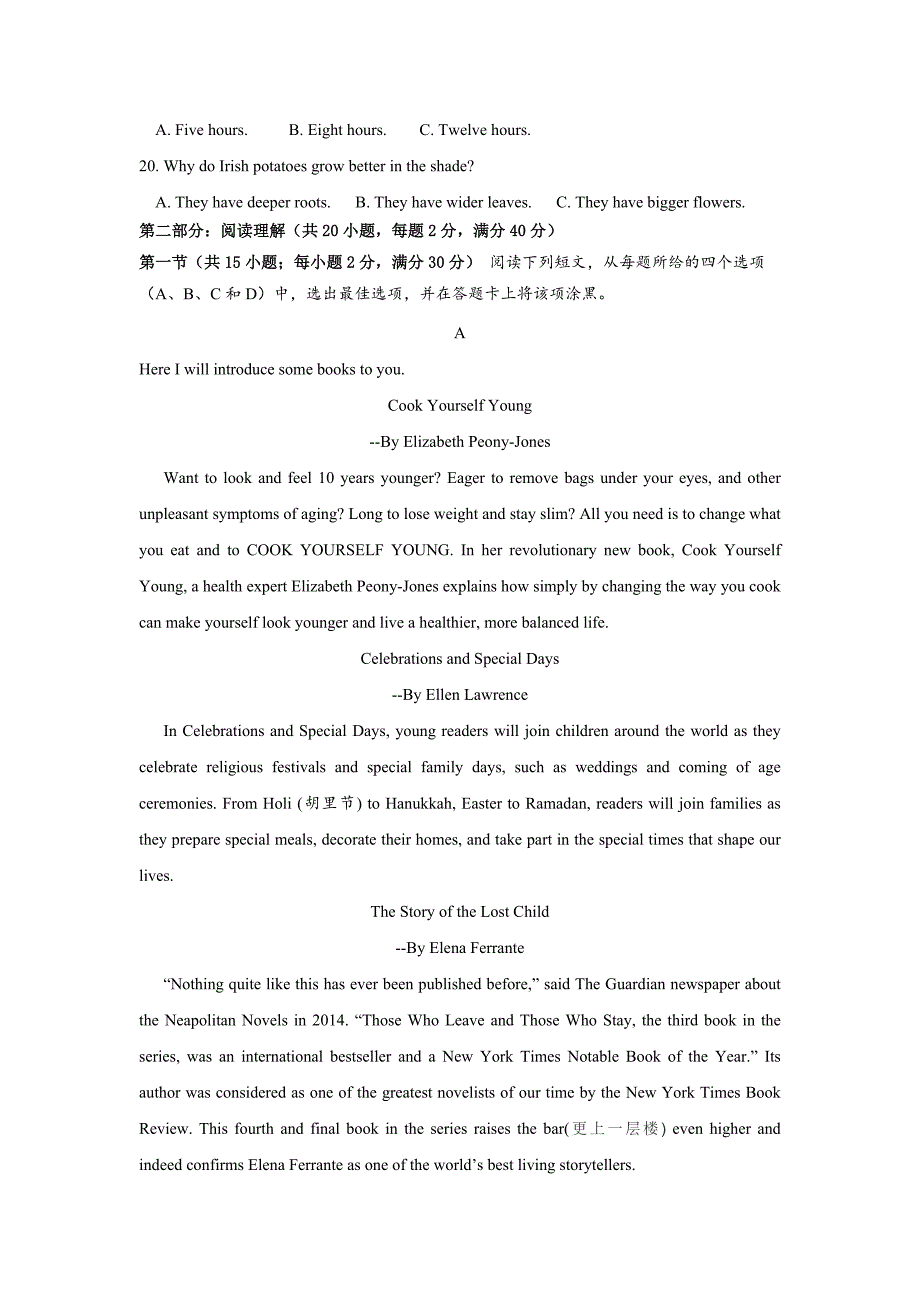 A. Five hours.    B. Eight hours.    C. Twelve hours.

20. Why do Irish potatoes grow better in the shade?

A. They have deeper roots.    B. They have wider leaves.    C. They have bigger flowers.

第二部分：阅读理解（共 20 小题，每题 2 分，满分 40 分）

第一节（共 15 小题；每小题 2 分，满分 30 分） 阅读下列短文，从每题所给的四个选项（A、B、C 和 D）中，选出最佳选项，并在答题卡上将该项涂黑。

A

Here I will introduce some books to you.

Cook Yourself Young

--By Elizabeth Peony-Jones

Want to look and feel 10 years younger? Eager to remove bags under your eyes, and other unpleasant symptoms of aging? Long to lose weight and stay slim? All you need is to change what you eat and to COOK YOURSELF YOUNG. In her revolutionary new book, Cook Yourself Young, a health expert Elizabeth Peony-Jones explains how simply by changing the way you cook can make yourself look younger and live a healthier, more balanced life.

Celebrations and Special Days

--By Ellen Lawrence

In Celebrations and Special Days, young readers will join children around the world as they celebrate religious festivals and special family days, such as weddings and coming of age ceremonies. From Holi (胡里节) to Hanukkah, Easter to Ramadan, readers will join families as they prepare special meals, decorate their homes, and take part in the special times that shape our lives.

The Story of the Lost Child

--By Elena Ferrante

“Nothing quite like this has ever been published before,” said The Guardian newspaper about the Neapolitan Novels in 2014. “Those Who Leave and Those Who Stay, the third book in the series, was an international bestseller and a New York Times Notable Book of the Year.” Its author was considered as one of the greatest novelists of our time by the New York Times Book Review. This fourth and final book in the series raises the bar(更上一层楼) even higher and indeed confirms Elena Ferrante as one of the world’s best living storytellers.